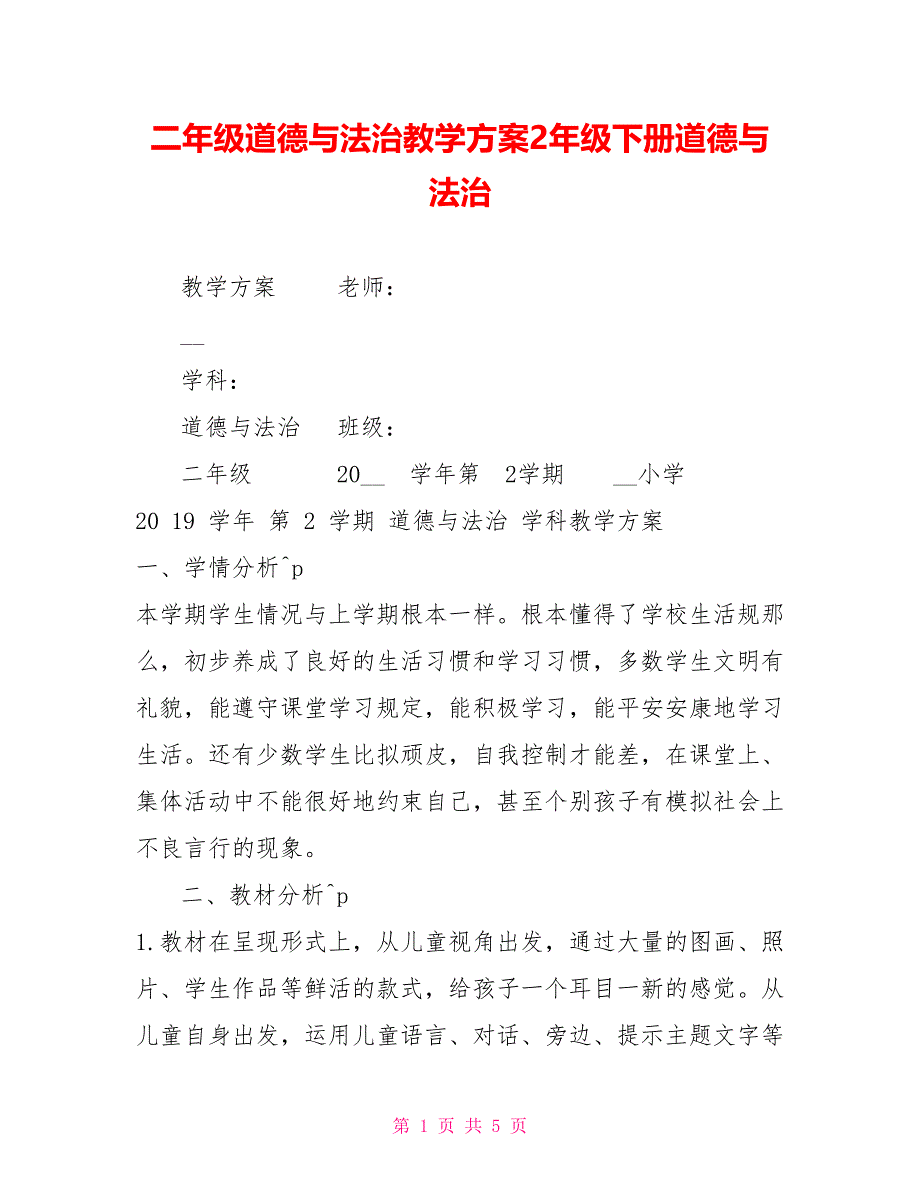 二年级道德与法治教学方案2年级下册道德与法治

教学方案　　老师：

__

学科：

道德与法治　　班级：

二年级　　　20__　学年第　2学期　　__小学

20 19 学年 第 2 学期 道德与法治 学科教学方案

一、学情分析^p

本学期学生情况与上学期根本一样。根本懂得了学校生活规那么，初步养成了良好的生活习惯和学习习惯，多数学生文明有礼貌，能遵守课堂学习规定，能积极学习，能平安安康地学习生活。还有少数学生比拟顽皮，自我控制才能差，在课堂上、集体活动中不能很好地约束自己，甚至个别孩子有模拟社会上不良言行的现象。

二、教材分析^p

1.教材在呈现形式上，从儿童视角出发，通过大量的图画、照片、学生作品等鲜活的款式，给孩子一个耳目一新的感觉。从儿童自身出发，运用儿童语言、对话、旁边、提示主题文字等

第 1 页 共 5 页